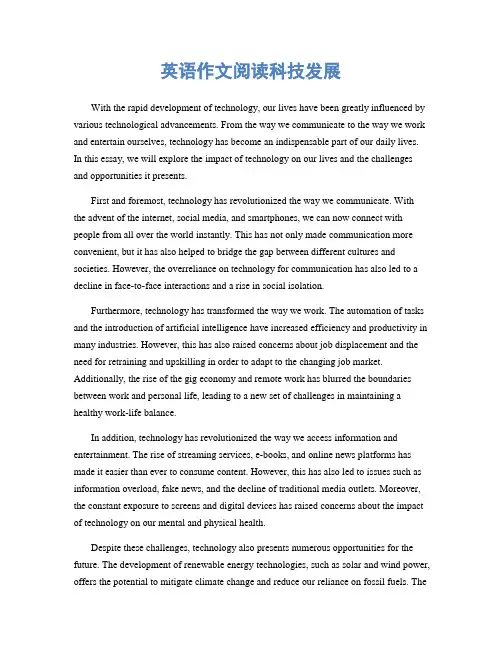 英语作文阅读科技发展

With the rapid development of technology, our lives have been greatly influenced by various technological advancements. From the way we communicate to the way we work and entertain ourselves, technology has become an indispensable part of our daily lives. In this essay, we will explore the impact of technology on our lives and the challenges and opportunities it presents.

First and foremost, technology has revolutionized the way we communicate. With the advent of the internet, social media, and smartphones, we can now connect with people from all over the world instantly. This has not only made communication more convenient, but it has also helped to bridge the gap between different cultures and societies. However, the overreliance on technology for communication has also led to a decline in face-to-face interactions and a rise in social isolation.

Furthermore, technology has transformed the way we work. The automation of tasks and the introduction of artificial intelligence have increased efficiency and productivity in many industries. However, this has also raised concerns about job displacement and the need for retraining and upskilling in order to adapt to the changing job market. Additionally, the rise of the gig economy and remote work has blurred the boundaries between work and personal life, leading to a new set of challenges in maintaining a healthy work-life balance.

In addition, technology has revolutionized the way we access information and entertainment. The rise of streaming services, e-books, and online news platforms has made it easier than ever to consume content. However, this has also led to issues such as information overload, fake news, and the decline of traditional media outlets. Moreover, the constant exposure to screens and digital devices has raised concerns about the impact of technology on our mental and physical health.

Despite these challenges, technology also presents numerous opportunities for the future. The development of renewable energy technologies, such as solar and wind power, offers the potential to mitigate climate change and reduce our reliance on fossil fuels. The